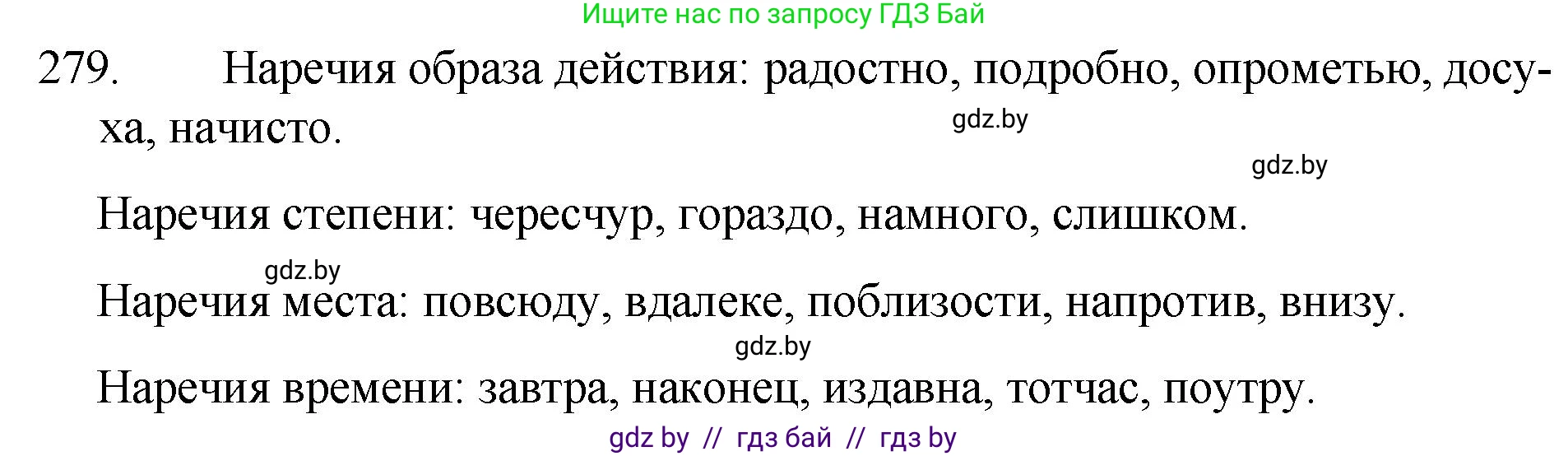 Ищите нас по запросу ГДЗ Бай

279. Наречия образа действия: радостно, подробно, опрометью, досуха, начисто.

gdz.by

gdz.by

Наречия степени: чересчур, гораздо, намного, слишком.

gdz.by

Наречия места: повсюду, вдалеке, поблизости, напротив, внизу.

gdz.by

Наречия времени: завтра, наконец, издавна, тотчас, поутру.

gdz by // гдз бай // гдз by